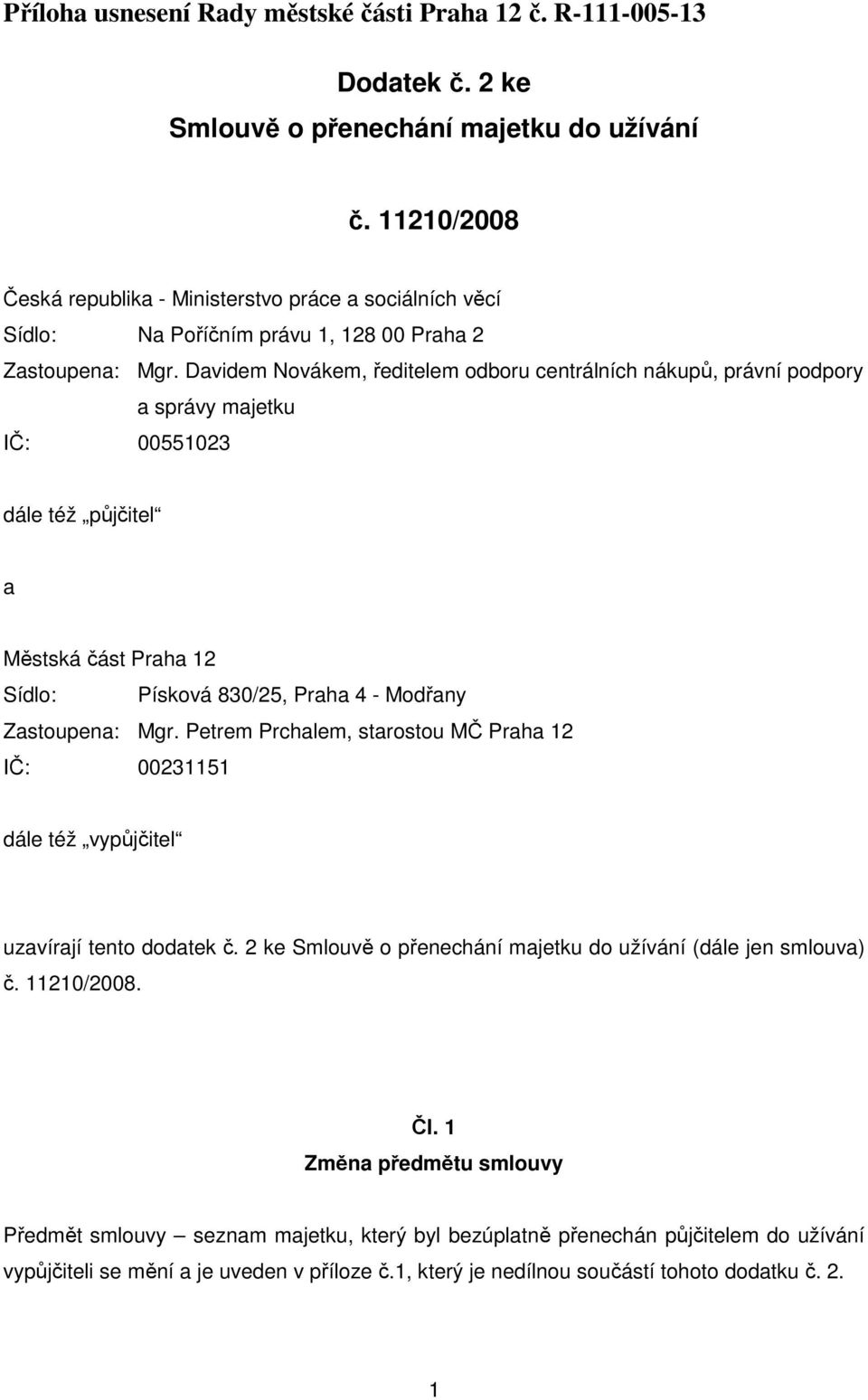 Příloha usnesení Rady městské části Praha 12 č. R-111-005-13

Dodatek č. 2 ke
Smlouvě o přenechání majetku do užívání

č. 11210/2008

Česká republika - Ministerstvo práce a sociálních věcí
Sídlo: Na Poříčním právu 1, 128 00 Praha 2
Zastoupena: Mgr. Davidem Novákem, ředitelem odboru centrálních nákupů, právní podpory a správy majetku
IČ: 00551023

dále též „půjčitel“

a

Městská část Praha 12
Sídlo: Písková 830/25, Praha 4 - Modřany
Zastoupena: Mgr. Petrem Prchalem, starostou MČ Praha 12
IČ: 00231151

dále též „vypůjčitel“

uzavírají tento dodatek č. 2 ke Smlouvě o přenechání majetku do užívání (dále jen smlouva) č. 11210/2008.

Čl. 1
Změna předmětu smlouvy

Předmět smlouvy – seznam majetku, který byl bezúplatně přenechán půjčitelem do užívání vypůjčiteli se mění a je uveden v příloze č.1, který je nedílnou součástí tohoto dodatku č. 2.

1